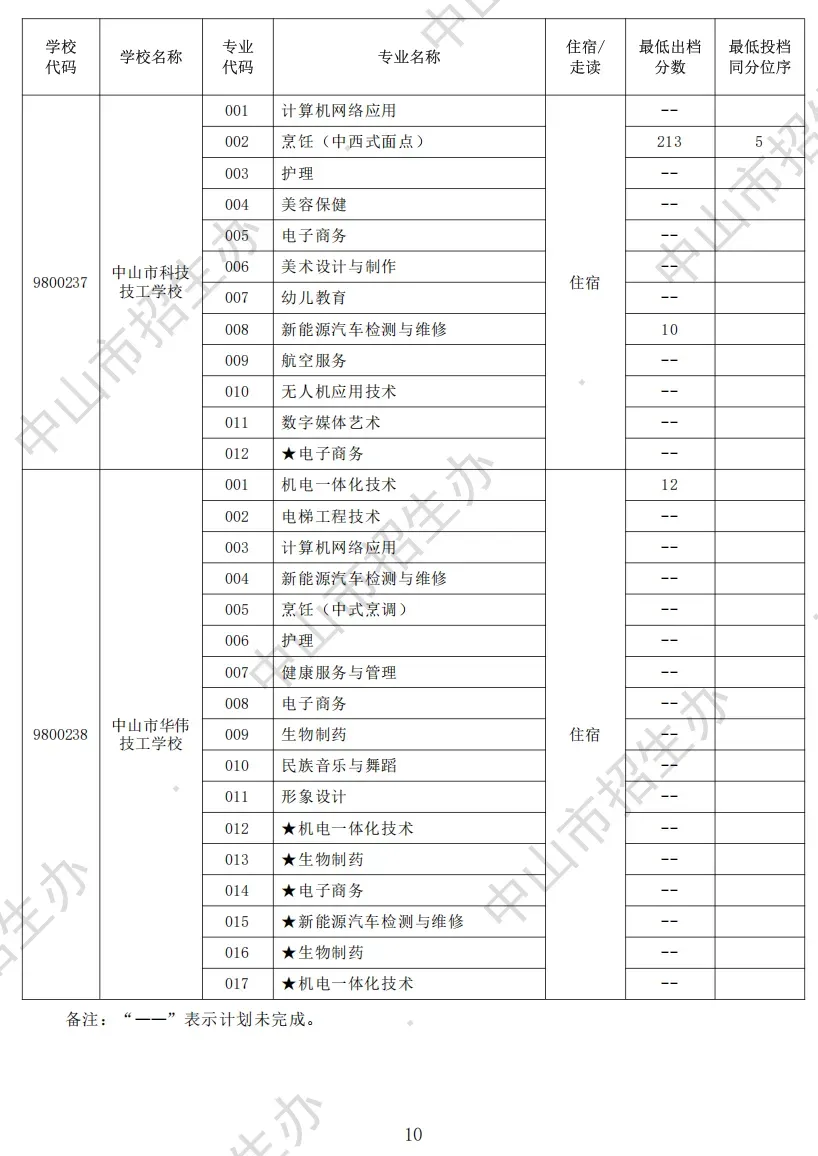 | 学校代码 | 学校名称 | 专业代码 | 专业名称 | 住宿/走读 | 最低出档分数 | 最低投档同分位序 |
|---|---|---|---|---|---|---|
| 9800237 | 中山市科技技工学校 | 001 | 计算机网络应用 | 住宿 | -- | |
| | | 002 | 烹饪（中西式面点） | | 213 | 5 |
| | | 003 | 护理 | | -- | |
| | | 004 | 美容保健 | | -- | |
| | | 005 | 电子商务 | | -- | |
| | | 006 | 美术设计与制作 | | -- | |
| | | 007 | 幼儿教育 | | -- | |
| | | 008 | 新能源汽车检测与维修 | | 10 | |
| | | 009 | 航空服务 | | -- | |
| | | 010 | 无人机应用技术 | | -- | |
| | | 011 | 数字媒体艺术 | | -- | |
| | | 012 | ★电子商务 | | -- | |
| 9800238 | 中山市华伟技工学校 | 001 | 机电一体化技术 | 住宿 | 12 | |
| | | 002 | 电梯工程技术 | | -- | |
| | | 003 | 计算机网络应用 | | -- | |
| | | 004 | 新能源汽车检测与维修 | | -- | |
| | | 005 | 烹饪（中式烹调） | | -- | |
| | | 006 | 护理 | | -- | |
| | | 007 | 健康服务与管理 | | -- | |
| | | 008 | 电子商务 | | -- | |
| | | 009 | 生物制药 | | -- | |
| | | 010 | 民族音乐与舞蹈 | | -- | |
| | | 011 | 形象设计 | | -- | |
| | | 012 | ★机电一体化技术 | | -- | |
| | | 013 | ★生物制药 | | -- | |
| | | 014 | ★电子商务 | | -- | |
| | | 015 | ★新能源汽车检测与维修 | | -- | |
| | | 016 | ★生物制药 | | -- | |
| | | 017 | ★机电一体化技术 | | -- | |

备注：“——”表示计划未完成。

10

中山市招生办